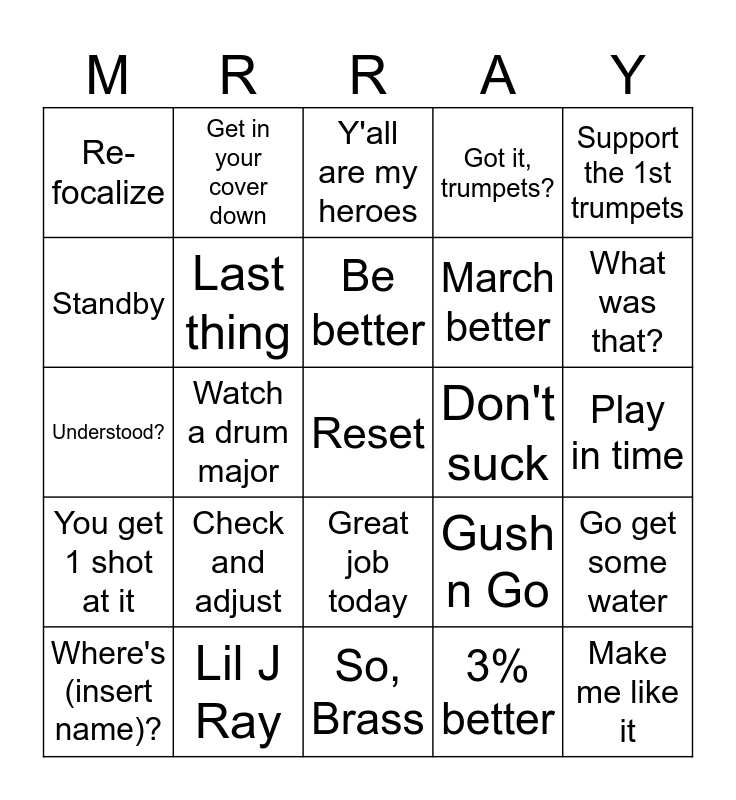 | M | R | R | A | Y |
|---|---|---|---|---|
| Re-focalize | Get in your cover down | Y'all are my heroes | Got it, trumpets? | Support the 1st trumpets |
| Standby | Last thing | Be better | March better | What was that? |
| Understood? | Watch a drum major | Reset | Don't suck | Play in time |
| You get 1 shot at it | Check and adjust | Great job today | Gush n Go | Go get some water |
| Where's (insert name)? | Lil J Ray | So, Brass | 3% better | Make me like it |